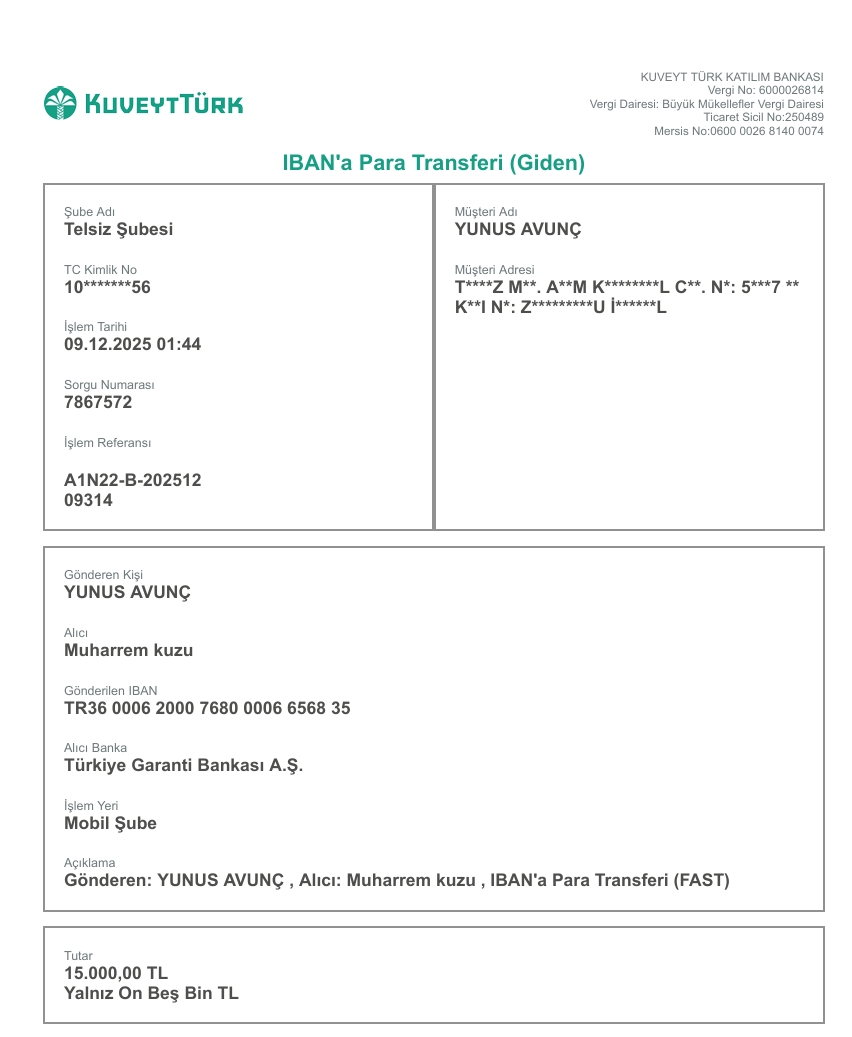 KUVEYTTÜRK

KUVEYT TÜRK KATILIM BANKASI
Vergi No: 6000026814
Vergi Dairesi: Büyük Mükellefler Vergi Dairesi
Ticaret Sicil No:250489
Mersis No:0600 0026 8140 0074

IBAN'a Para Transferi (Giden)

Şube Adı
Telsiz Şubesi

TC Kimlik No
10*******56

İşlem Tarihi
09.12.2025 01:44

Sorgu Numarası
7867572

İşlem Referansı

A1N22-B-202512
09314

Müşteri Adı
YUNUS AVUNÇ

Müşteri Adresi
T****Z M**. A**M K********L C**. N*: 5***7 ** K**I N*: Z*********U İ******L

Gönderen Kişi
YUNUS AVUNÇ

Alıcı
Muharrem kuzu

Gönderilen IBAN
TR36 0006 2000 7680 0006 6568 35

Alıcı Banka
Türkiye Garanti Bankası A.Ş.

İşlem Yeri
Mobil Şube

Açıklama
Gönderen: YUNUS AVUNÇ , Alıcı: Muharrem kuzu , IBAN'a Para Transferi (FAST)

Tutar
15.000,00 TL
Yalnız On Beş Bin TL